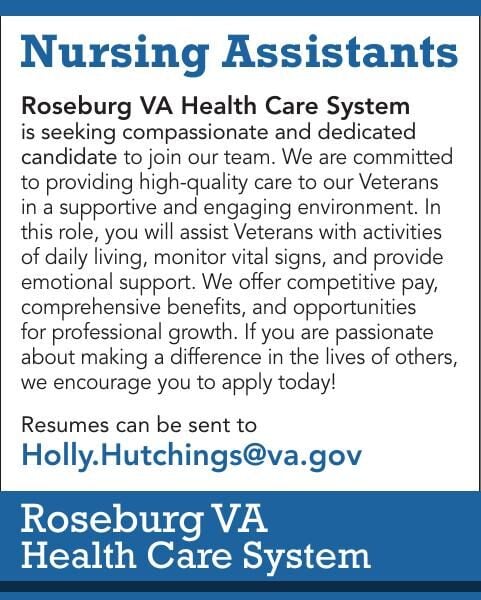 Nursing Assistants

Roseburg VA Health Care System is seeking compassionate and dedicated candidate to join our team. We are committed to providing high-quality care to our Veterans in a supportive and engaging environment. In this role, you will assist Veterans with activities of daily living, monitor vital signs, and provide emotional support. We offer competitive pay, comprehensive benefits, and opportunities for professional growth. If you are passionate about making a difference in the lives of others, we encourage you to apply today!

Resumes can be sent to
Holly.Hutchings@va.gov

Roseburg VA
Health Care System